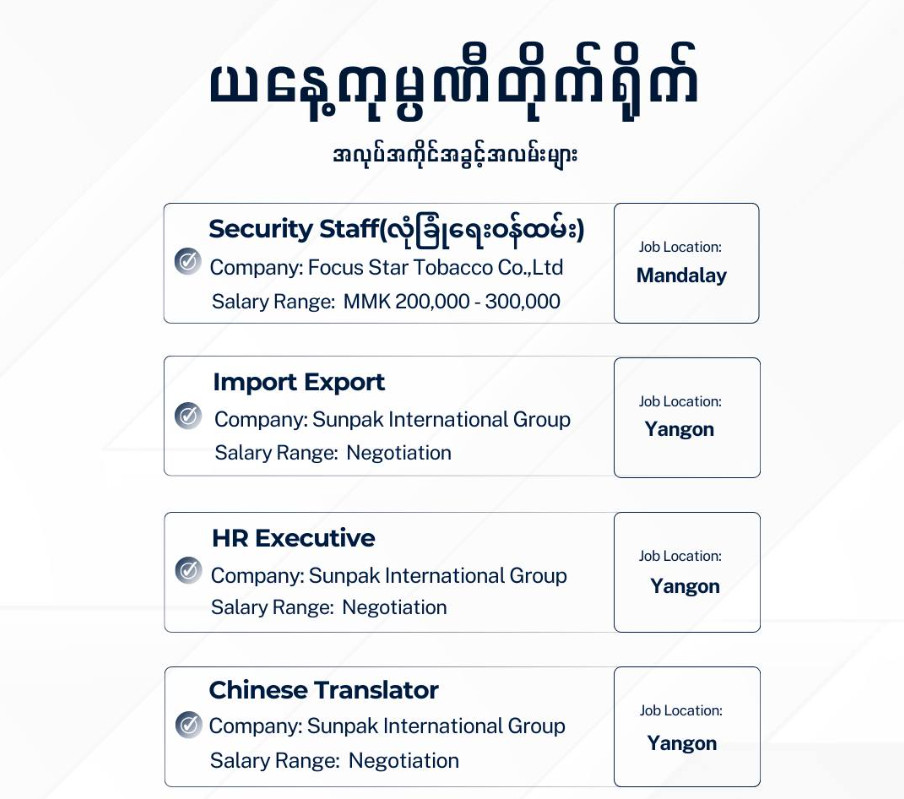 ယနေ့ကုမ္ပဏီတိုက်ရိုက်

အလုပ်အကိုင်အခွင့်အလမ်းများ

Security Staff(လုံခြုံရေးဝန်ထမ်း)
Company: Focus Star Tobacco Co.,Ltd
Salary Range: MMK 200,000 - 300,000

Job Location:
Mandalay

Import Export
Company: Sunpak International Group
Salary Range: Negotiation

Job Location:
Yangon

HR Executive
Company: Sunpak International Group
Salary Range: Negotiation

Job Location:
Yangon

Chinese Translator
Company: Sunpak International Group
Salary Range: Negotiation

Job Location:
Yangon